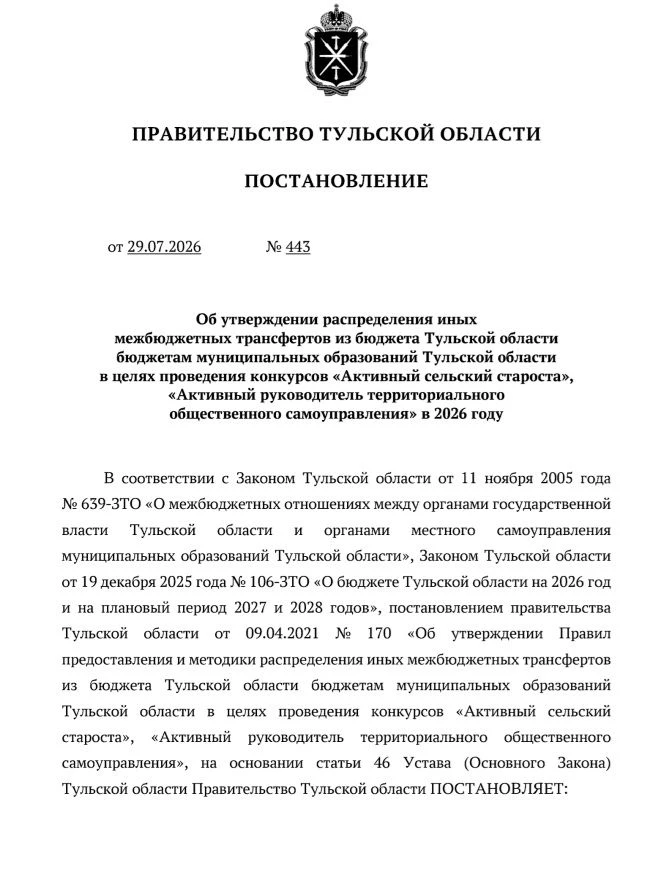 ПРАВИТЕЛЬСТВО ТУЛЬСКОЙ ОБЛАСТИ

ПОСТАНОВЛЕНИЕ

от 29.07.2026 № 443

Об утверждении распределения иных межбюджетных трансфертов из бюджета Тульской области бюджетам муниципальных образований Тульской области в целях проведения конкурсов «Активный сельский староста», «Активный руководитель территориального общественного самоуправления» в 2026 году

В соответствии с Законом Тульской области от 11 ноября 2005 года № 639-ЗТО «О межбюджетных отношениях между органами государственной власти Тульской области и органами местного самоуправления муниципальных образований Тульской области», Законом Тульской области от 19 декабря 2025 года № 106-ЗТО «О бюджете Тульской области на 2026 год и на плановый период 2027 и 2028 годов», постановлением правительства Тульской области от 09.04.2021 № 170 «Об утверждении Правил предоставления и методики распределения иных межбюджетных трансфертов из бюджета Тульской области бюджетам муниципальных образований Тульской области в целях проведения конкурсов «Активный сельский староста», «Активный руководитель территориального общественного самоуправления», на основании статьи 46 Устава (Основного Закона) Тульской области Правительство Тульской области ПОСТАНОВЛЯЕТ: